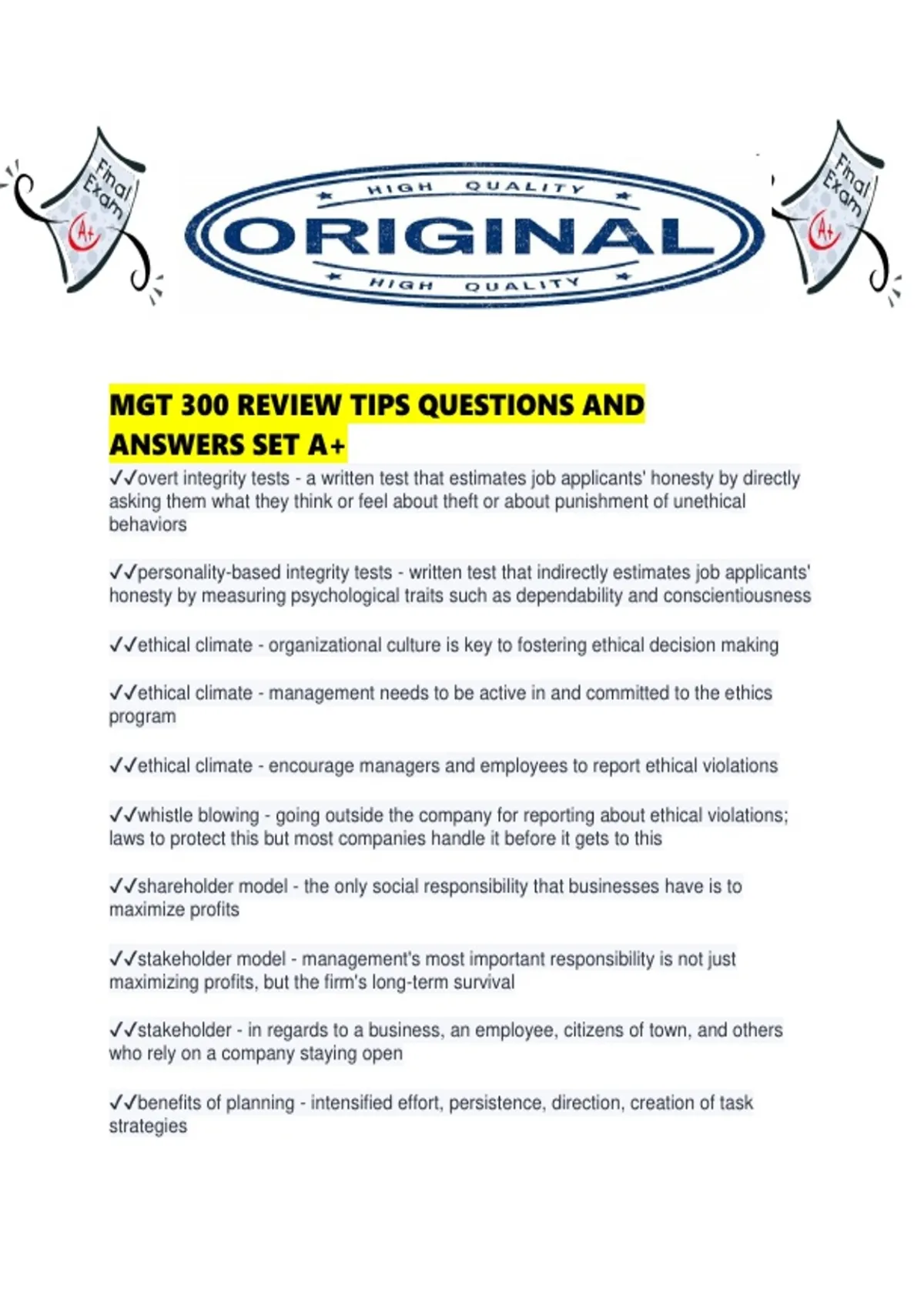 Final Exam A+

HIGH QUALITY
ORIGINAL
HIGH QUALITY

Final Exam A+

MGT 300 REVIEW TIPS QUESTIONS AND ANSWERS SET A+

✓✓overt integrity tests - a written test that estimates job applicants' honesty by directly asking them what they think or feel about theft or about punishment of unethical behaviors

✓✓personality-based integrity tests - written test that indirectly estimates job applicants' honesty by measuring psychological traits such as dependability and conscientiousness

✓✓ethical climate - organizational culture is key to fostering ethical decision making

✓✓ethical climate - management needs to be active in and committed to the ethics program

✓✓ethical climate - encourage managers and employees to report ethical violations

✓✓whistle blowing - going outside the company for reporting about ethical violations; laws to protect this but most companies handle it before it gets to this

✓✓shareholder model - the only social responsibility that businesses have is to maximize profits

✓✓stakeholder model - management's most important responsibility is not just maximizing profits, but the firm's long-term survival

✓✓stakeholder - in regards to a business, an employee, citizens of town, and others who rely on a company staying open

✓✓benefits of planning - intensified effort, persistence, direction, creation of task strategies